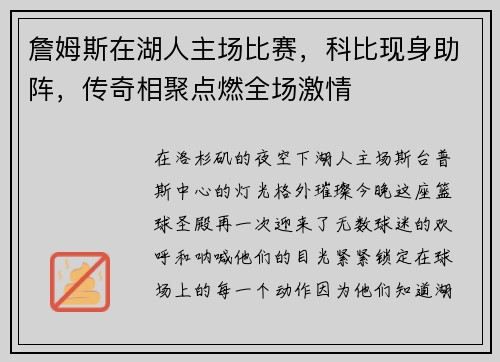 詹姆斯在湖人主场比赛，科比现身助阵，传奇相聚点燃全场激情

在洛杉矶的夜空下湖人主场斯台普斯中心的灯光格外璀璨今晚这座篮球圣殿再一次迎来了无数球迷的欢呼和呐喊他们的目光紧紧锁定在球场上的每一个动作因为他们知道湖